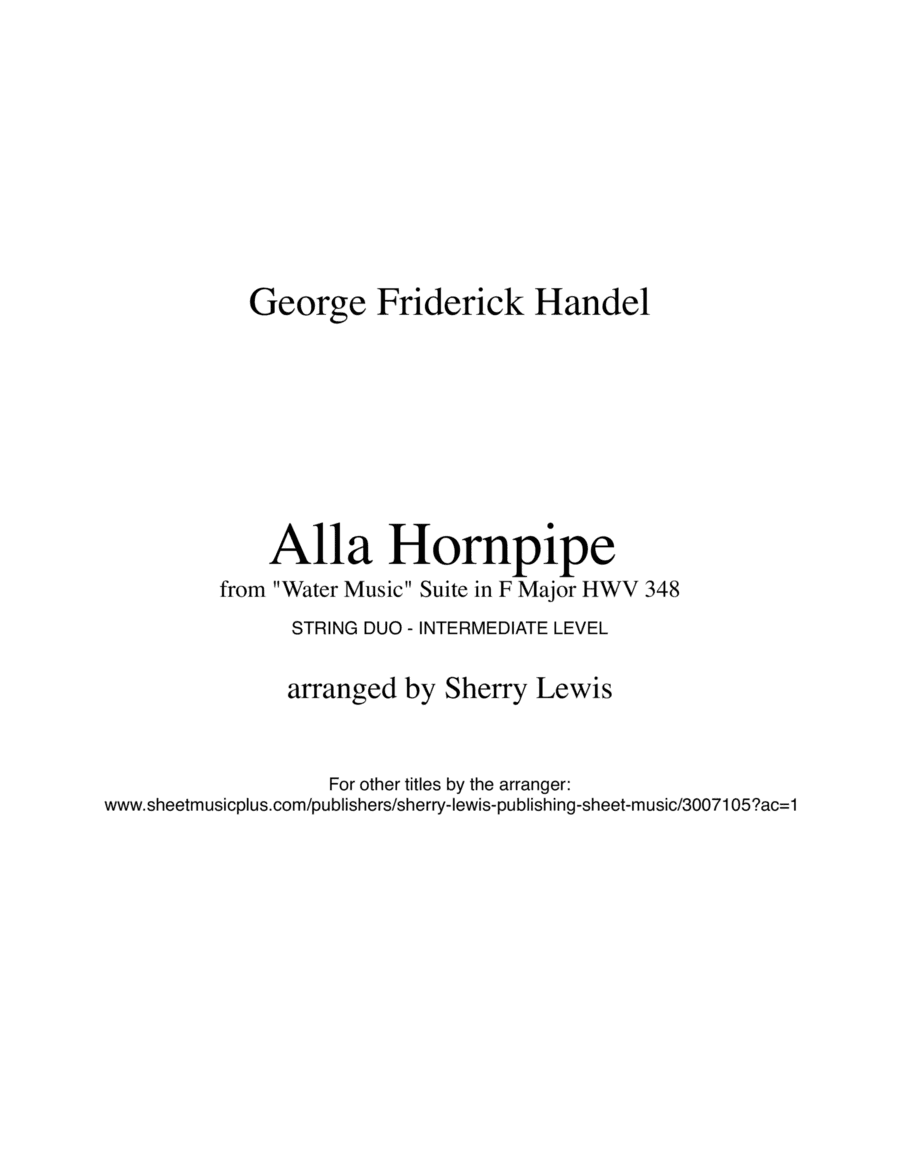 George Friderick Handel

Alla Hornpipe
from "Water Music" Suite in F Major HWV 348
STRING DUO - INTERMEDIATE LEVEL

arranged by Sherry Lewis

For other titles by the arranger:
www.sheetmusicplus.com/publishers/sherry-lewis-publishing-sheet-music/3007105?ac=1